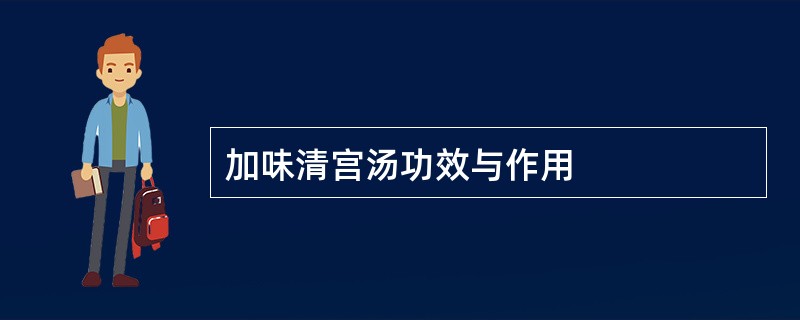 加味清宫汤功效与作用